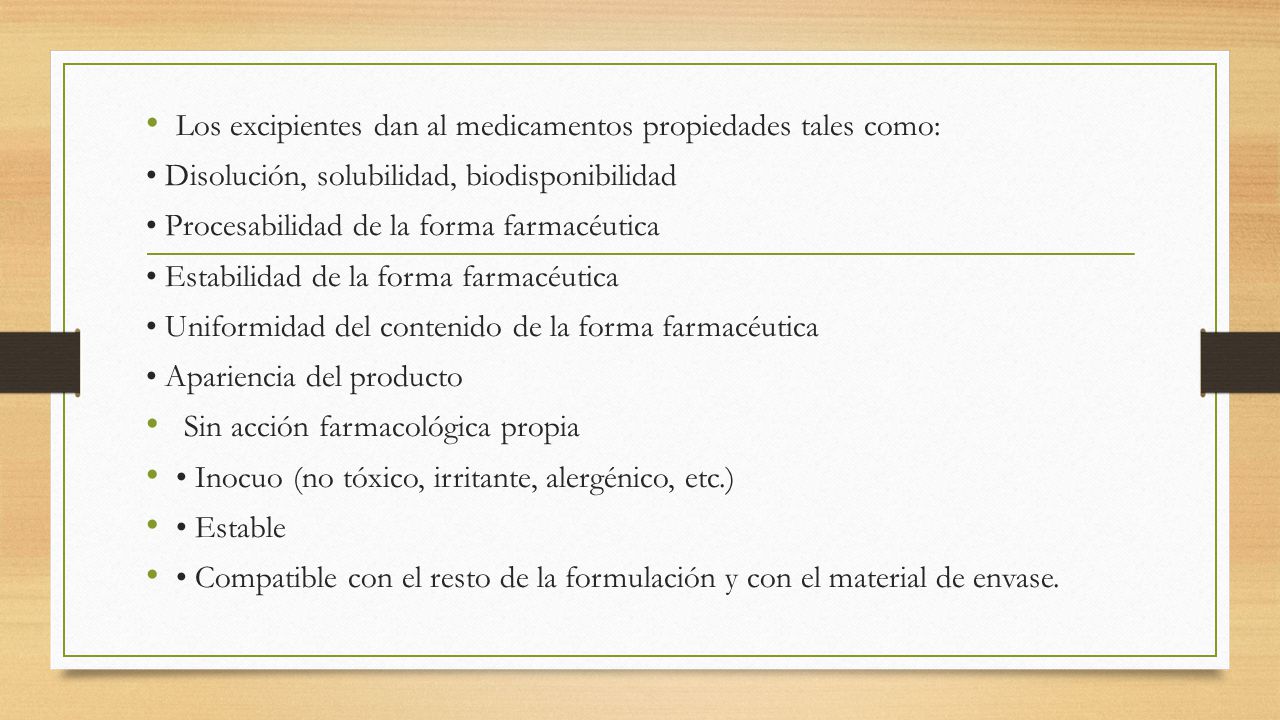 • Los excipientes dan al medicamentos propiedades tales como:
• Disolución, solubilidad, biodisponibilidad
• Procesabilidad de la forma farmacéutica
• Estabilidad de la forma farmacéutica
• Uniformidad del contenido de la forma farmacéutica
• Apariencia del producto
• Sin acción farmacológica propia
• • Inocuo (no tóxico, irritante, alergénico, etc.)
• • Estable
• • Compatible con el resto de la formulación y con el material de envase.